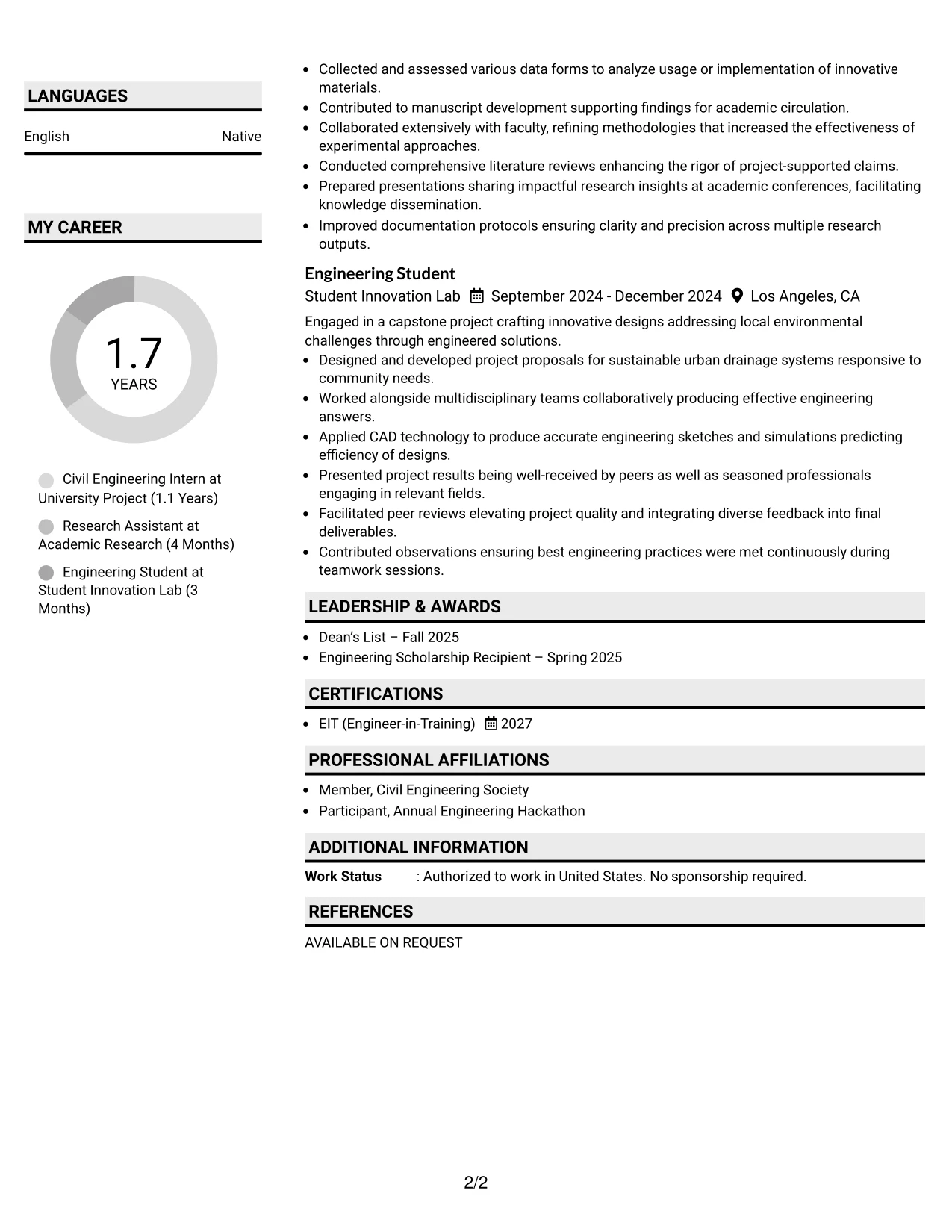 LANGUAGES

English
Native

MY CAREER

1.7
YEARS

Civil Engineering Intern at University Project (1.1 Years)

Research Assistant at Academic Research (4 Months)

Engineering Student at Student Innovation Lab (3 Months)

• Collected and assessed various data forms to analyze usage or implementation of innovative materials.
• Contributed to manuscript development supporting findings for academic circulation.
• Collaborated extensively with faculty, refining methodologies that increased the effectiveness of experimental approaches.
• Conducted comprehensive literature reviews enhancing the rigor of project-supported claims.
• Prepared presentations sharing impactful research insights at academic conferences, facilitating knowledge dissemination.
• Improved documentation protocols ensuring clarity and precision across multiple research outputs.

Engineering Student
Student Innovation Lab September 2024 - December 2024 Los Angeles, CA

Engaged in a capstone project crafting innovative designs addressing local environmental challenges through engineered solutions.
• Designed and developed project proposals for sustainable urban drainage systems responsive to community needs.
• Worked alongside multidisciplinary teams collaboratively producing effective engineering answers.
• Applied CAD technology to produce accurate engineering sketches and simulations predicting efficiency of designs.
• Presented project results being well-received by peers as well as seasoned professionals engaging in relevant fields.
• Facilitated peer reviews elevating project quality and integrating diverse feedback into final deliverables.
• Contributed observations ensuring best engineering practices were met continuously during teamwork sessions.

LEADERSHIP & AWARDS

• Dean's List – Fall 2025
• Engineering Scholarship Recipient – Spring 2025

CERTIFICATIONS

• EIT (Engineer-in-Training) 2027

PROFESSIONAL AFFILIATIONS

• Member, Civil Engineering Society
• Participant, Annual Engineering Hackathon

ADDITIONAL INFORMATION

Work Status : Authorized to work in United States. No sponsorship required.

REFERENCES

AVAILABLE ON REQUEST

2/2